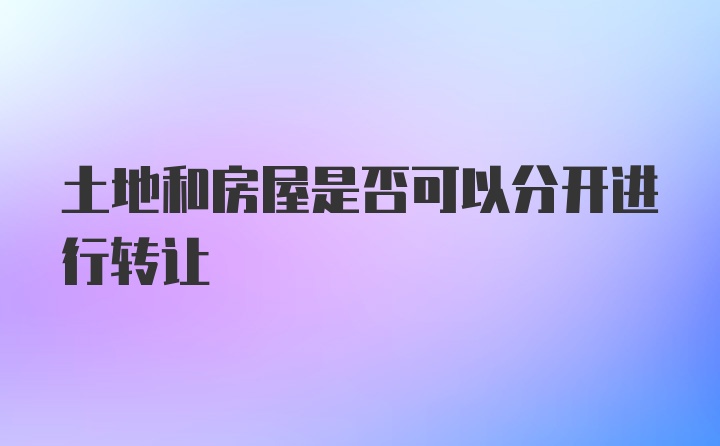 土地和房屋是否可以分开进行转让